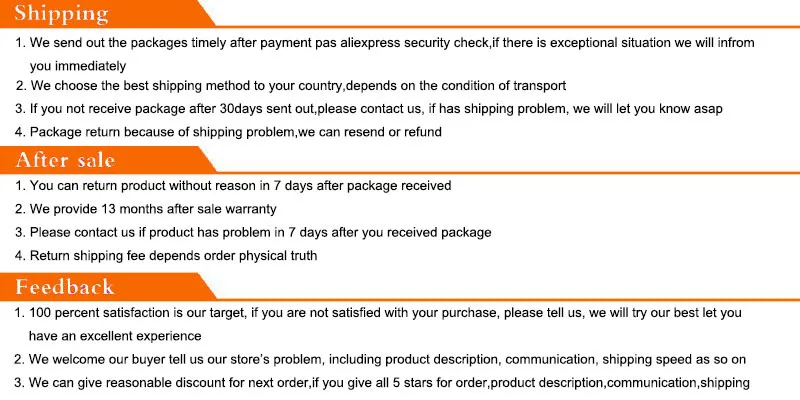 Shipping

1. We send out the packages timely after payment pas aliexpress security check,if there is exceptional situation we will infrom you immediately
2. We choose the best shipping method to your country,depends on the condition of transport
3. If you not receive package after 30days sent out,please contact us, if has shipping problem, we will let you know asap
4. Package return because of shipping problem,we can resend or refund

After sale

1. You can return product without reason in 7 days after package received
2. We provide 13 months after sale warranty
3. Please contact us if product has problem in 7 days after you received package
4. Return shipping fee depends order physical truth

Feedback

1. 100 percent satisfaction is our target, if you are not satisfied with your purchase, please tell us, we will try our best let you have an excellent experience
2. We welcome our buyer tell us our store's problem, including product description, communication, shipping speed as so on
3. We can give reasonable discount for next order,if you give all 5 stars for order,product description,communication,shipping